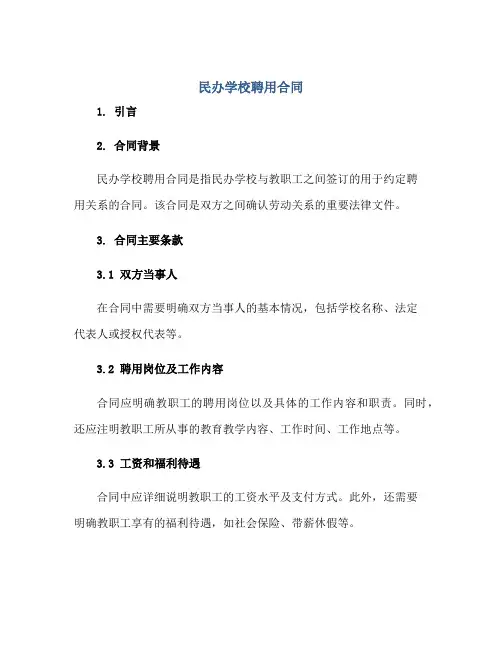 民办学校聘用合同

1. 引言

2. 合同背景

民办学校聘用合同是指民办学校与教职工之间签订的用于约定聘用关系的合同。该合同是双方之间确认劳动关系的重要法律文件。

3. 合同主要条款

3.1 双方当事人

在合同中需要明确双方当事人的基本情况，包括学校名称、法定代表人或授权代表等。

3.2 聘用岗位及工作内容

合同应明确教职工的聘用岗位以及具体的工作内容和职责。同时，还应注明教职工所从事的教育教学内容、工作时间、工作地点等。

3.3 工资和福利待遇

合同中应详细说明教职工的工资水平及支付方式。此外，还需要明确教职工享有的福利待遇，如社会保险、带薪休假等。